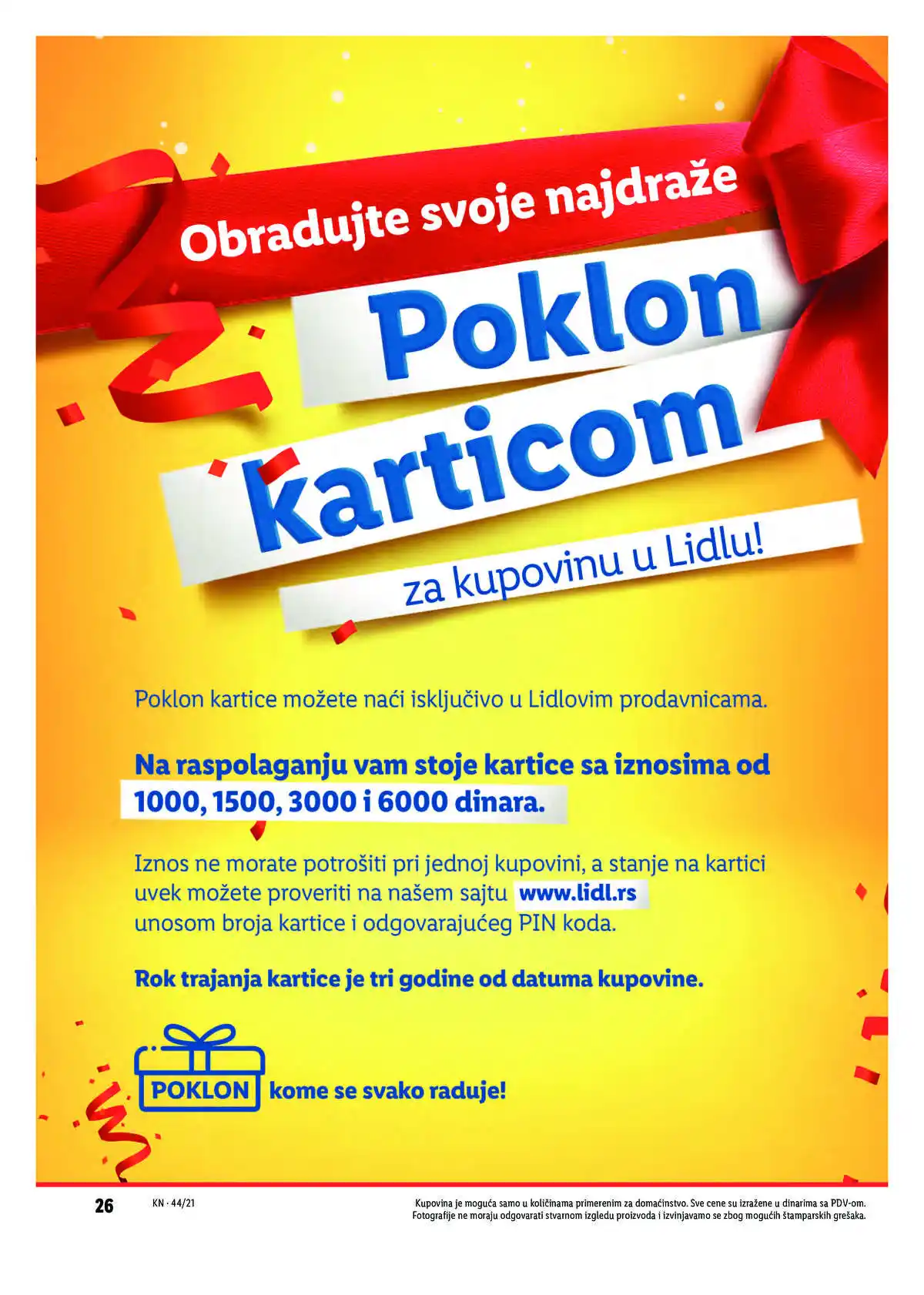 Obradujte svoje najdraže

Poklon karticom

za kupovinu u Lidlu!

Poklon kartice možete naći isključivo u Lidlovim prodavnicama.

Na raspolaganju vam stoje kartice sa iznosima od 1000, 1500, 3000 i 6000 dinara.

Iznos ne morate potrošiti pri jednoj kupovini, a stanje na kartici uvek možete proveriti na našem sajtu www.lidl.rs unosom broja kartice i odgovarajućeg PIN koda.

Rok trajanja kartice je tri godine od datuma kupovine.

POKLON kome se svako raduje!

26 KN · 44/21

Kupovina je moguća samo u količinama primerenim za domaćinstvo. Sve cene su izražene u dinarima sa PDV-om. Fotografije ne moraju odgovarati stvarnom izgledu proizvoda i izvinjavamo se zbog mogućih štamparskih grešaka.